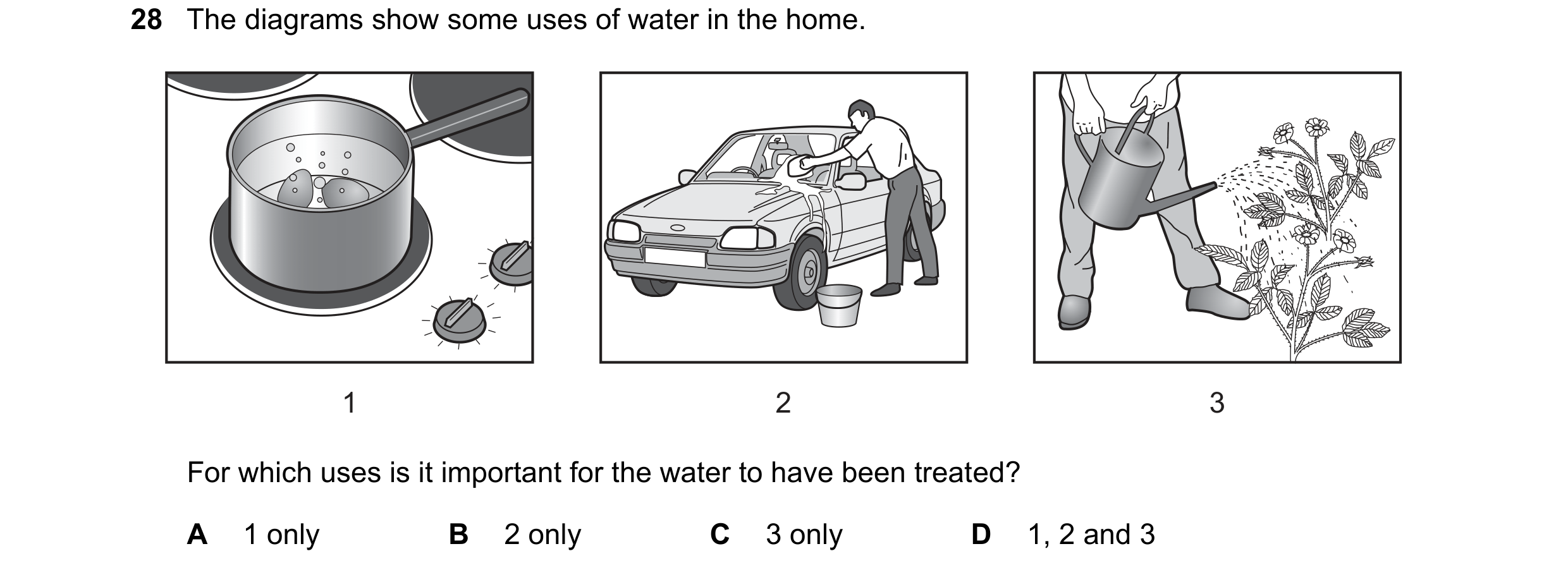 28 The diagrams show some uses of water in the home.

1

2

3

For which uses is it important for the water to have been treated?

A 1 only

B 2 only

C 3 only

D 1, 2 and 3